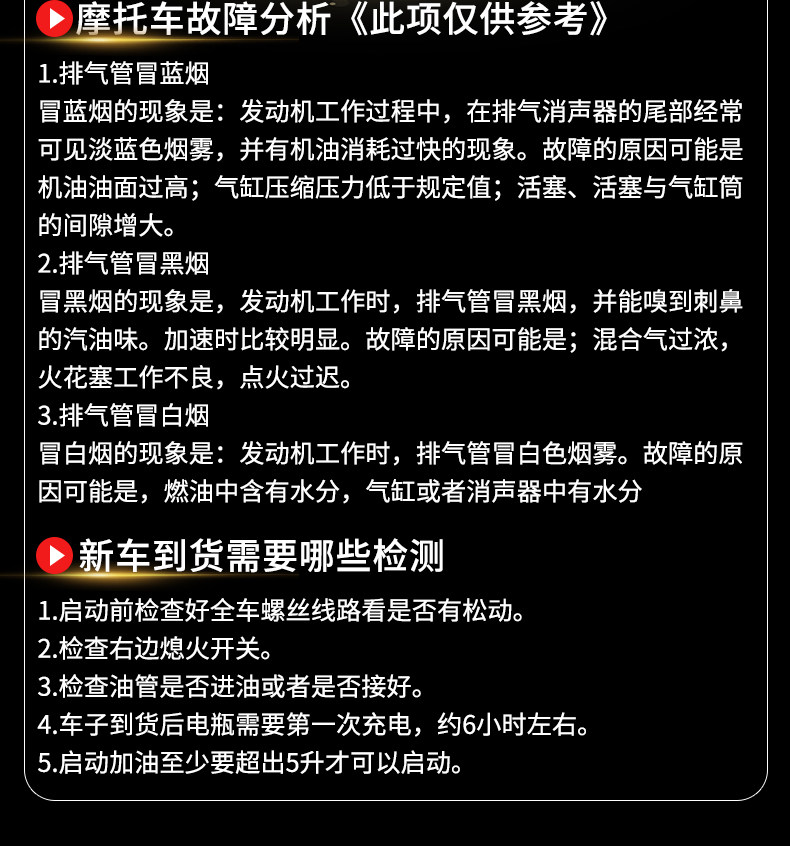 摩托车故障分析《此项仅供参考》

1.排气管冒蓝烟

冒蓝烟的现象是：发动机工作过程中，在排气消声器的尾部经常可见淡蓝色烟雾，并有机油消耗过快的现象。故障的原因可能是机油油面过高；气缸压缩压力低于规定值；活塞、活塞与气缸筒的间隙增大。

2.排气管冒黑烟

冒黑烟的现象是，发动机工作时，排气管冒黑烟，并能嗅到刺鼻的汽油味。加速时比较明显。故障的原因可能是；混合气过浓，火花塞工作不良，点火过迟。

3.排气管冒白烟

冒白烟的现象是：发动机工作时，排气管冒白色烟雾。故障的原因可能是，燃油中含有水分，气缸或者消声器中有水分

新车到货需要哪些检测

1.启动前检查好全车螺丝线路看是否有松动。
2.检查右边熄火开关。
3.检查油管是否进油或者是否接好。
4.车子到货后电瓶需要第一次充电，约6小时左右。
5.启动加油至少要超出5升才可以启动。